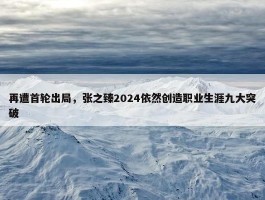 再遭首轮出局，张之臻2024依然创造职业生涯九大突破